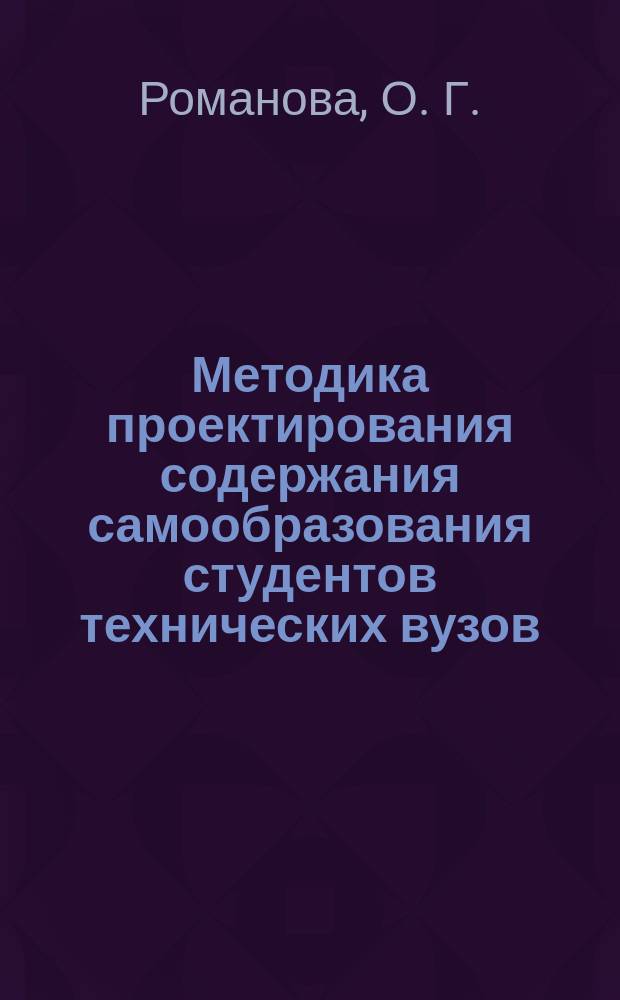 Романова, О. Г.

Методика проектирования содержания самообразования студентов технических вузов